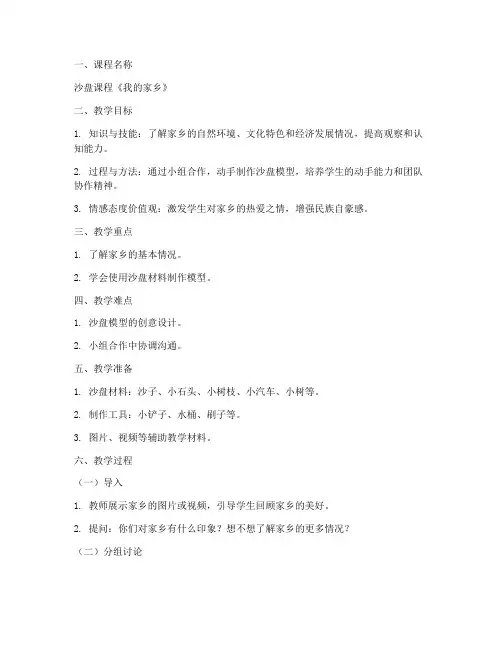 一、课程名称

沙盘课程《我的家乡》

二、教学目标

1. 知识与技能：了解家乡的自然环境、文化特色和经济发展情况，提高观察和认知能力。

2. 过程与方法：通过小组合作，动手制作沙盘模型，培养学生的动手能力和团队协作精神。

3. 情感态度价值观：激发学生对家乡的热爱之情，增强民族自豪感。

三、教学重点

1. 了解家乡的基本情况。

2. 学会使用沙盘材料制作模型。

四、教学难点

1. 沙盘模型的创意设计。

2. 小组合作中协调沟通。

五、教学准备

1. 沙盘材料：沙子、小石头、小树枝、小汽车、小树等。

2. 制作工具：小铲子、水桶、刷子等。

3. 图片、视频等辅助教学材料。

六、教学过程

（一）导入

1. 教师展示家乡的图片或视频，引导学生回顾家乡的美好。

2. 提问：你们对家乡有什么印象？想不想了解家乡的更多情况？

（二）分组讨论